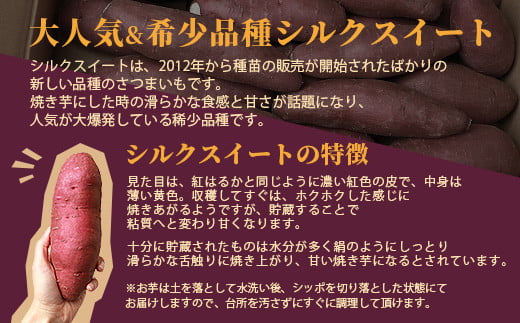 大人気&希少品種シルクスイート

シルクスイートは、2012年から種苗の販売が開始されたばかりの新しい品種のさつまいもです。
焼き芋にした時の滑らかな食感と甘さが話題になり、人気が大爆発している稀少品種です。

シルクスイートの特徴

見た目は、紅はるかと同じように濃い紅色の皮で、中身は薄い黄色。収穫してすぐは、ホクホクした感じに焼きあがるようですが、貯蔵することで粘質へと変わり甘くなります。

十分に貯蔵されたものは水分が多く絹のようにしっとり滑らかな舌触りに焼き上がり、甘い焼き芋になるとされています。

※お芋は土を落として水洗い後、シッポを切り落とした状態にてお届けしますので、台所を汚さずにすぐに調理して頂けます。